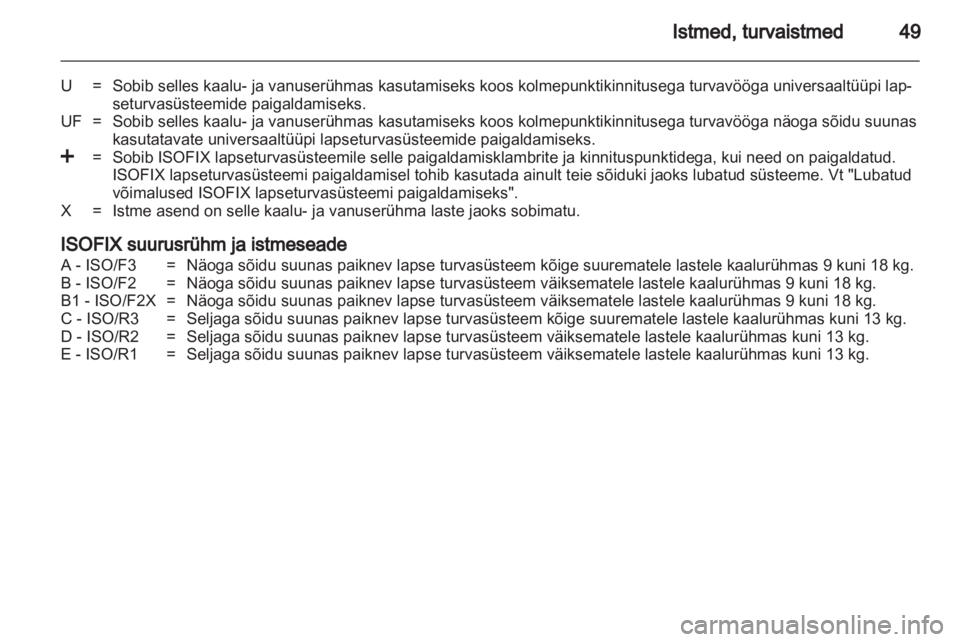 Istmed, turvaistmed 49

U = Sobib selles kaalu- ja vanuserühmas kasutamiseks koos kolmepunktikinnitusega turvavööga universaaltüüpi lapseturvasüsteemide paigaldamiseks.
UF = Sobib selles kaalu- ja vanuserühmas kasutamiseks koos kolmepunktikinnitusega turvavööga näoga sõidu suunas kasutatavate universaaltüüpi lapseturvasüsteemide paigaldamiseks.
+ = Sobib ISOFIX lapseturvasüsteemile selle paigaldamisklambrite ja kinnituspunktidega, kui need on paigaldatud. ISOFIX lapseturvasüsteemi paigaldamisel tohib kasutada ainult teie sõiduki jaoks lubatud süsteeme. Vt "Lubatud võimalused ISOFIX lapseturvasüsteemi paigaldamiseks".
X = Istme asend on selle kaalu- ja vanuserühma laste jaoks sobimatu.

ISOFIX suurusrühm ja istmeseade
A - ISO/F3 = Näoga sõidu suunas paiknev lapse turvasüsteem kõige suurematele lastele kaalurühmas 9 kuni 18 kg.
B - ISO/F2 = Näoga sõidu suunas paiknev lapse turvasüsteem väiksematele lastele kaalurühmas 9 kuni 18 kg.
B1 - ISO/F2X = Näoga sõidu suunas paiknev lapse turvasüsteem väiksematele lastele kaalurühmas 9 kuni 18 kg.
C - ISO/R3 = Seljaga sõidu suunas paiknev lapse turvasüsteem kõige suurematele lastele kaalurühmas kuni 13 kg.
D - ISO/R2 = Seljaga sõidu suunas paiknev lapse turvasüsteem väiksematele lastele kaalurühmas kuni 13 kg.
E - ISO/R1 = Seljaga sõidu suunas paiknev lapse turvasüsteem väiksematele lastele kaalurühmas kuni 13 kg.

carmanualsonline.info